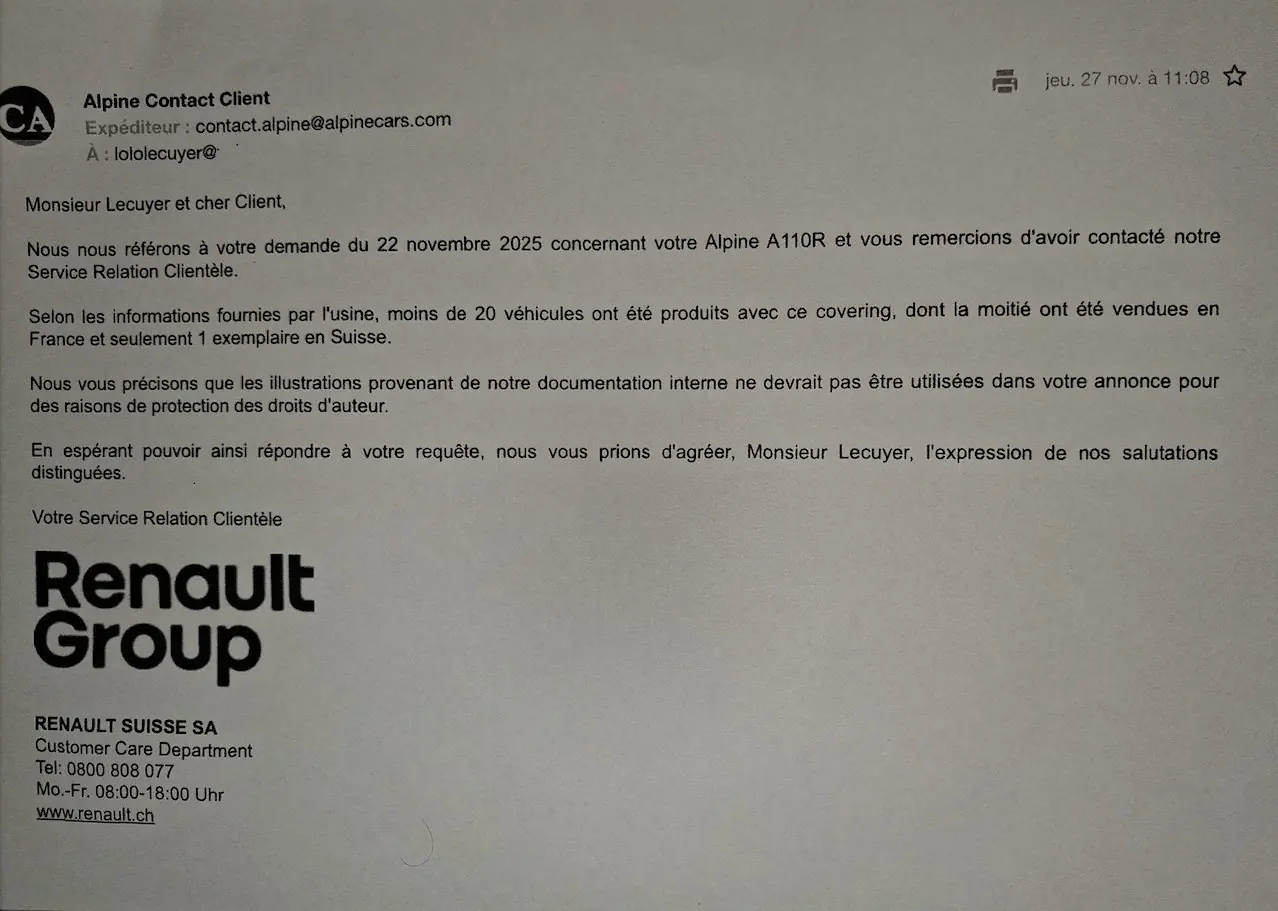 CA

Alpine Contact Client
Expéditeur : contact.alpine@alpinecars.com
À : lololecuyer@

jeu. 27 nov. à 11:08

Monsieur Lecuyer et cher Client,

Nous nous référons à votre demande du 22 novembre 2025 concernant votre Alpine A110R et vous remercions d'avoir contacté notre Service Relation Clientèle.

Selon les informations fournies par l'usine, moins de 20 véhicules ont été produits avec ce covering, dont la moitié ont été vendues en France et seulement 1 exemplaire en Suisse.

Nous vous précisons que les illustrations provenant de notre documentation interne ne devrait pas être utilisées dans votre annonce pour des raisons de protection des droits d'auteur.

En espérant pouvoir ainsi répondre à votre requête, nous vous prions d'agréer, Monsieur Lecuyer, l'expression de nos salutations distinguées.

Votre Service Relation Clientèle

Renault Group

RENAULT SUISSE SA
Customer Care Department
Tel: 0800 808 077
Mo.-Fr. 08:00-18:00 Uhr
www.renault.ch